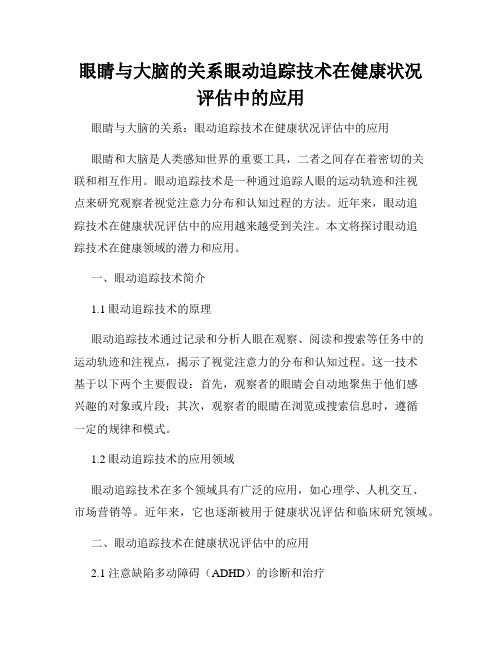 眼睛与大脑的关系眼动追踪技术在健康状况评估中的应用

眼睛与大脑的关系：眼动追踪技术在健康状况评估中的应用

眼睛和大脑是人类感知世界的重要工具，二者之间存在着密切的关联和相互作用。眼动追踪技术是一种通过追踪人眼的运动轨迹和注视点来研究观察者视觉注意力分布和认知过程的方法。近年来，眼动追踪技术在健康状况评估中的应用越来越受到关注。本文将探讨眼动追踪技术在健康领域的潜力和应用。

一、眼动追踪技术简介

1.1 眼动追踪技术的原理

眼动追踪技术通过记录和分析人眼在观察、阅读和搜索等任务中的运动轨迹和注视点，揭示了视觉注意力的分布和认知过程。这一技术基于以下两个主要假设：首先，观察者的眼睛会自动地聚焦于他们感兴趣的对象或片段；其次，观察者的眼睛在浏览或搜索信息时，遵循一定的规律和模式。

1.2 眼动追踪技术的应用领域

眼动追踪技术在多个领域具有广泛的应用，如心理学、人机交互、市场营销等。近年来，它也逐渐被用于健康状况评估和临床研究领域。

二、眼动追踪技术在健康状况评估中的应用

2.1 注意缺陷多动障碍（ADHD）的诊断和治疗